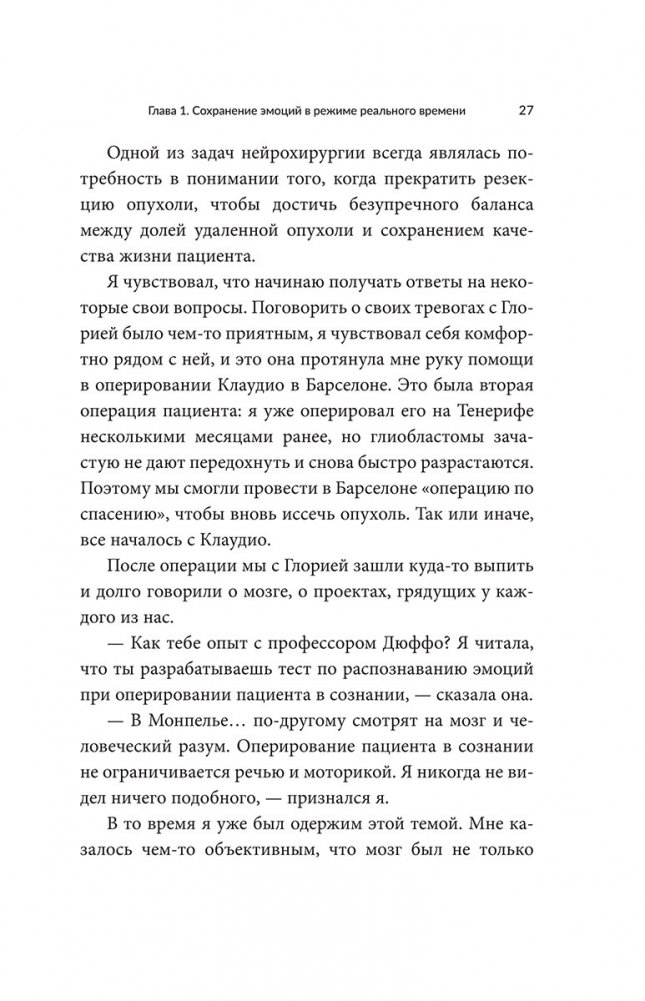 Глава 1. Сохранение эмоций в режиме реального времени 27

Одной из задач нейрохирургии всегда являлась потребность в понимании того, когда прекратить резекцию опухоли, чтобы достичь безупречного баланса между долей удаленной опухоли и сохранением качества жизни пациента.

Я чувствовал, что начинаю получать ответы на некоторые свои вопросы. Поговорить о своих тревогах с Глорией было чем-то приятным, я чувствовал себя комфортно рядом с ней, и это она протянула мне руку помощи в оперировании Клаудио в Барселоне. Это была вторая операция пациента: я уже оперировал его на Тенерифе несколькими месяцами ранее, но глиобластомы зачастую не дают передохнуть и снова быстро разрастаются. Поэтому мы смогли провести в Барселоне «операцию по спасению», чтобы вновь иссечь опухоль. Так или иначе, все началось с Клаудио.

После операции мы с Глорией зашли куда-то выпить и долго говорили о мозге, о проектах, грядущих у каждого из нас.

— Как тебе опыт с профессором Дюффо? Я читала, что ты разрабатываешь тест по распознаванию эмоций при оперировании пациента в сознании, — сказала она.

— В Монпелье… по-другому смотрят на мозг и человеческий разум. Оперирование пациента в сознании не ограничивается речью и моторикой. Я никогда не видел ничего подобного, — признался я.

В то время я уже был одержим этой темой. Мне казалось чем-то объективным, что мозг был не только